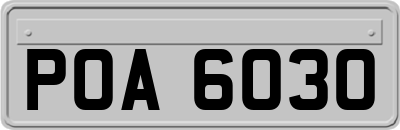 POA 6030